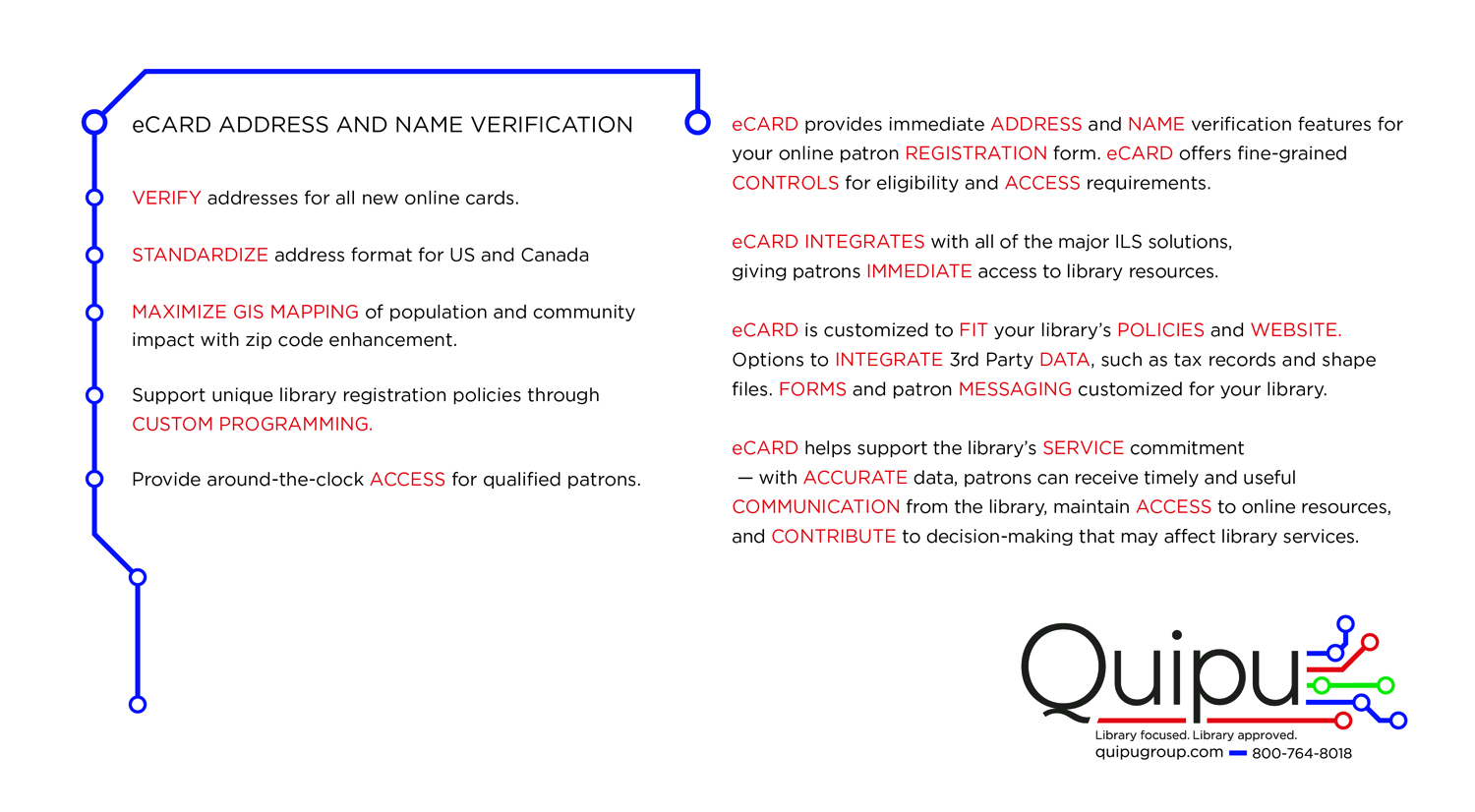 eCARD ADDRESS AND NAME VERIFICATION

VERIFY addresses for all new online cards.

STANDARDIZE address format for US and Canada

MAXIMIZE GIS MAPPING of population and community impact with zip code enhancement.

Support unique library registration policies through CUSTOM PROGRAMMING.

Provide around-the-clock ACCESS for qualified patrons.

eCARD provides immediate ADDRESS and NAME verification features for your online patron REGISTRATION form. eCARD offers fine-grained CONTROLS for eligibility and ACCESS requirements.

eCARD INTEGRATES with all of the major ILS solutions, giving patrons IMMEDIATE access to library resources.

eCARD is customized to FIT your library's POLICIES and WEBSITE. Options to INTEGRATE 3rd Party DATA, such as tax records and shape files. FORMS and patron MESSAGING customized for your library.

eCARD helps support the library's SERVICE commitment — with ACCURATE data, patrons can receive timely and useful COMMUNICATION from the library, maintain ACCESS to online resources, and CONTRIBUTE to decision-making that may affect library services.

Quipu

Library focused. Library approved.

quipugroup.com 800-764-8018